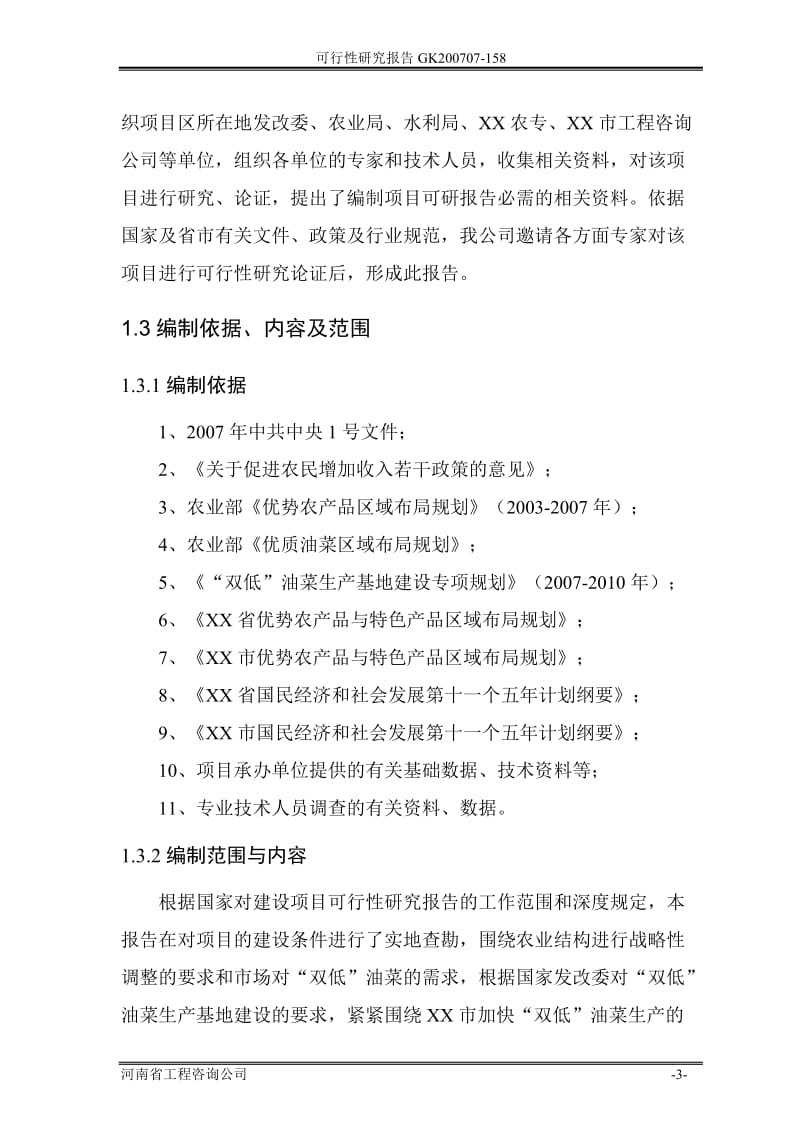 可行性研究报告 GK200707-158

织项目区所在地发改委、农业局、水利局、XX 农专、XX 市工程咨询公司等单位，组织各单位的专家和技术人员，收集相关资料，对该项目进行研究、论证，提出了编制项目可研报告必需的相关资料。依据国家及省市有关文件、政策及行业规范，我公司邀请各方面专家对该项目进行可行性研究论证后，形成此报告。

1.3 编制依据、内容及范围

1.3.1 编制依据

1、2007 年中共中央 1 号文件；

2、《关于促进农民增加收入若干政策的意见》；

3、农业部《优势农产品区域布局规划》（2003-2007 年）；

4、农业部《优质油菜区域布局规划》；

5、《“双低”油菜生产基地建设专项规划》（2007-2010 年）；

6、《XX 省优势农产品与特色产品区域布局规划》；

7、《XX 市优势农产品与特色产品区域布局规划》；

8、《XX 省国民经济和社会发展第十一个五年计划纲要》；

9、《XX 市国民经济和社会发展第十一个五年计划纲要》；

10、项目承办单位提供的有关基础数据、技术资料等；

11、专业技术人员调查的有关资料、数据。

1.3.2 编制范围与内容

根据国家对建设项目可行性研究报告的工作范围和深度规定，本报告在对项目的建设条件进行了实地查勘，围绕农业结构进行战略性调整的要求和市场对“双低”油菜的需求，根据国家发改委对“双低”油菜生产基地建设的要求，紧紧围绕 XX 市加快“双低”油菜生产的

河南省工程咨询公司 -3-